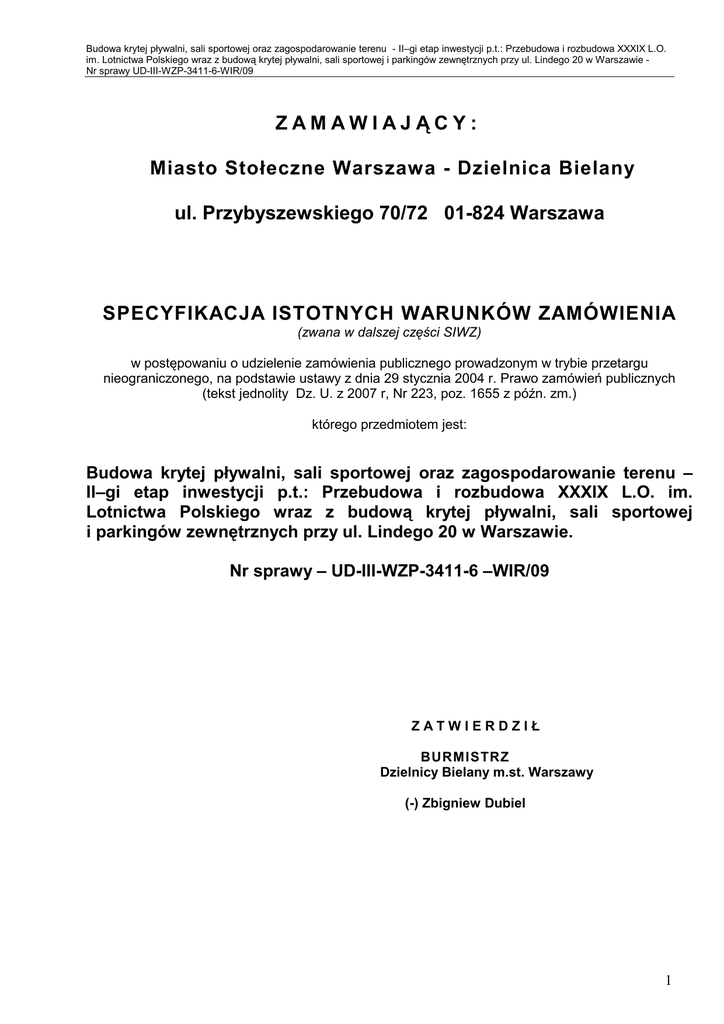 Budowa krytej pływalni, sali sportowej oraz zagospodarowanie terenu - II–gi etap inwestycji p.t.: Przebudowa i rozbudowa XXXIX L.O. im. Lotnictwa Polskiego wraz z budową krytej pływalni, sali sportowej i parkingów zewnętrznych przy ul. Lindego 20 w Warszawie - Nr sprawy UD-III-WZP-3411-6-WIR/09

Z A M A W I A J Ą C Y :

Miasto Stołeczne Warszawa - Dzielnica Bielany

ul. Przybyszewskiego 70/72 01-824 Warszawa

SPECYFIKACJA ISTOTNYCH WARUNKÓW ZAMÓWIENIA
(zwana w dalszej części SIWZ)

w postępowaniu o udzielenie zamówienia publicznego prowadzonym w trybie przetargu nieograniczonego, na podstawie ustawy z dnia 29 stycznia 2004 r. Prawo zamówień publicznych (tekst jednolity Dz. U. z 2007 r, Nr 223, poz. 1655 z późn. zm.)

którego przedmiotem jest:

Budowa krytej pływalni, sali sportowej oraz zagospodarowanie terenu – II–gi etap inwestycji p.t.: Przebudowa i rozbudowa XXXIX L.O. im. Lotnictwa Polskiego wraz z budową krytej pływalni, sali sportowej i parkingów zewnętrznych przy ul. Lindego 20 w Warszawie.

Nr sprawy – UD-III-WZP-3411-6 –WIR/09

Z A T W I E R D Z I Ł

BURMISTRZ
Dzielnicy Bielany m.st. Warszawy

(-) Zbigniew Dubiel

1